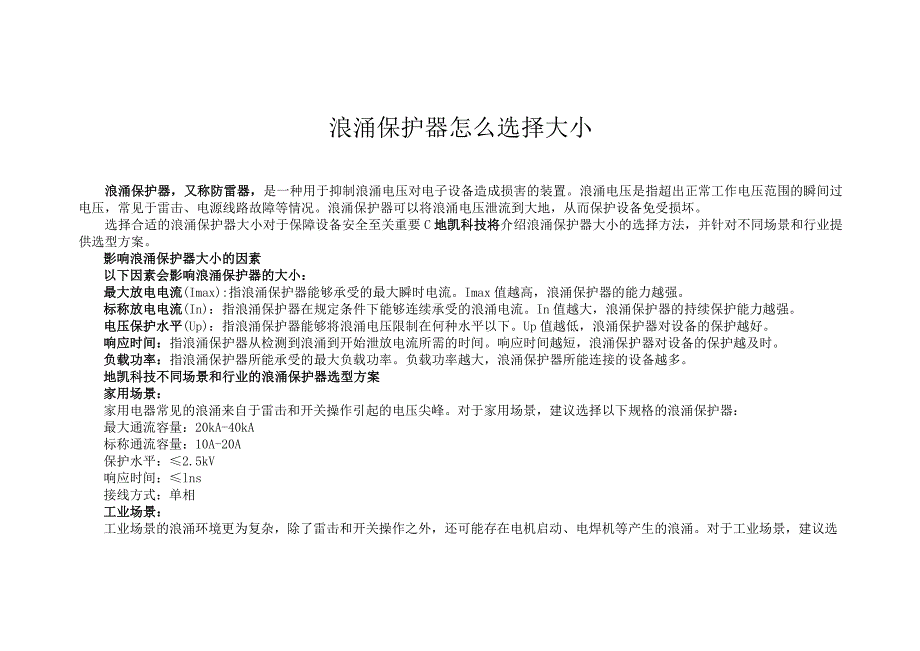 浪涌保护器怎么选择大小

浪涌保护器，又称防雷器，是一种用于抑制浪涌电压对电子设备造成损害的装置。浪涌电压是指超出正常工作电压范围的瞬间过电压，常见于雷击、电源线路故障等情况。浪涌保护器可以将浪涌电压泄流到大地，从而保护设备免受损坏。

选择合适的浪涌保护器大小对于保障设备安全至关重要C地凯科技将介绍浪涌保护器大小的选择方法，并针对不同场景和行业提供选型方案。

影响浪涌保护器大小的因素

以下因素会影响浪涌保护器的大小：

最大放电电流(Imax):指浪涌保护器能够承受的最大瞬时电流。Imax值越高，浪涌保护器的能力越强。

标称放电电流(In):指浪涌保护器在规定条件下能够连续承受的浪涌电流。In值越大，浪涌保护器的持续保护能力越强。

电压保护水平(Up)：指浪涌保护器能够将浪涌电压限制在何种水平以下。Up值越低，浪涌保护器对设备的保护越好。

响应时间：指浪涌保护器从检测到浪涌到开始泄放电流所需的时间。响应时间越短，浪涌保护器对设备的保护越及时。

负载功率：指浪涌保护器所能承受的最大负载功率。负载功率越大，浪涌保护器所能连接的设备越多。

地凯科技不同场景和行业的浪涌保护器选型方案

家用场景：

家用电器常见的浪涌来自于雷击和开关操作引起的电压尖峰。对于家用场景，建议选择以下规格的浪涌保护器：

最大通流容量：20kA-40kA

标称通流容量：10A-20A

保护水平：≤2.5kV

响应时间：≤lns

接线方式：单相

工业场景：

工业场景的浪涌环境更为复杂，除了雷击和开关操作之外，还可能存在电机启动、电焊机等产生的浪涌。对于工业场景，建议选